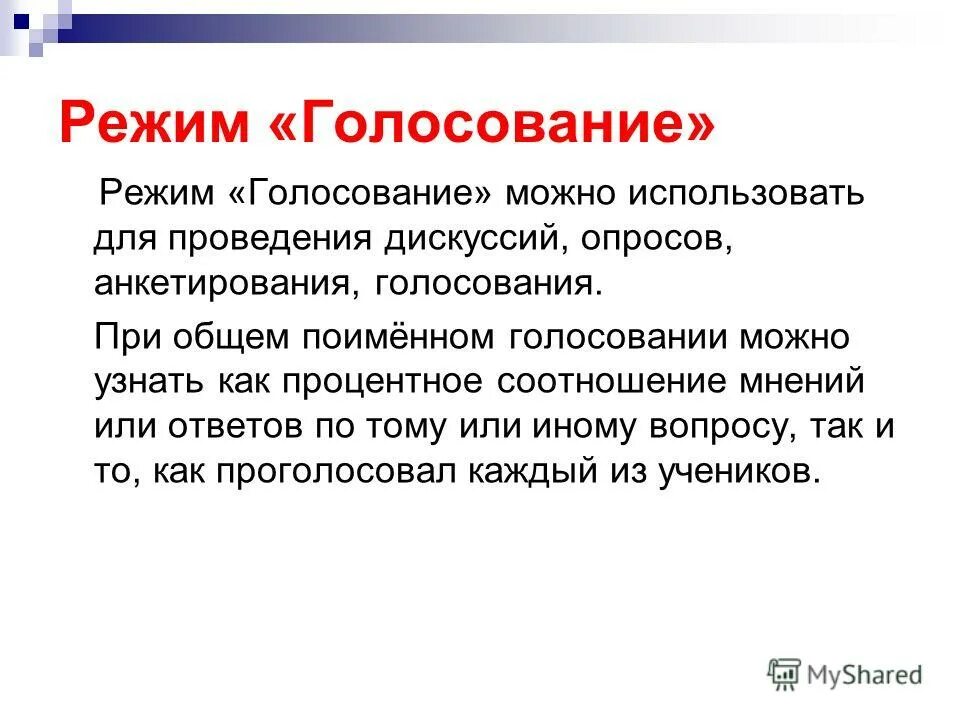 Режим «Голосование»

Режим «Голосование» можно использовать для проведения дискуссий, опросов, анкетирования, голосования.

При общем поимённом голосовании можно узнать как процентное соотношение мнений или ответов по тому или иному вопросу, так и то, как проголосовал каждый из учеников.

MyShared